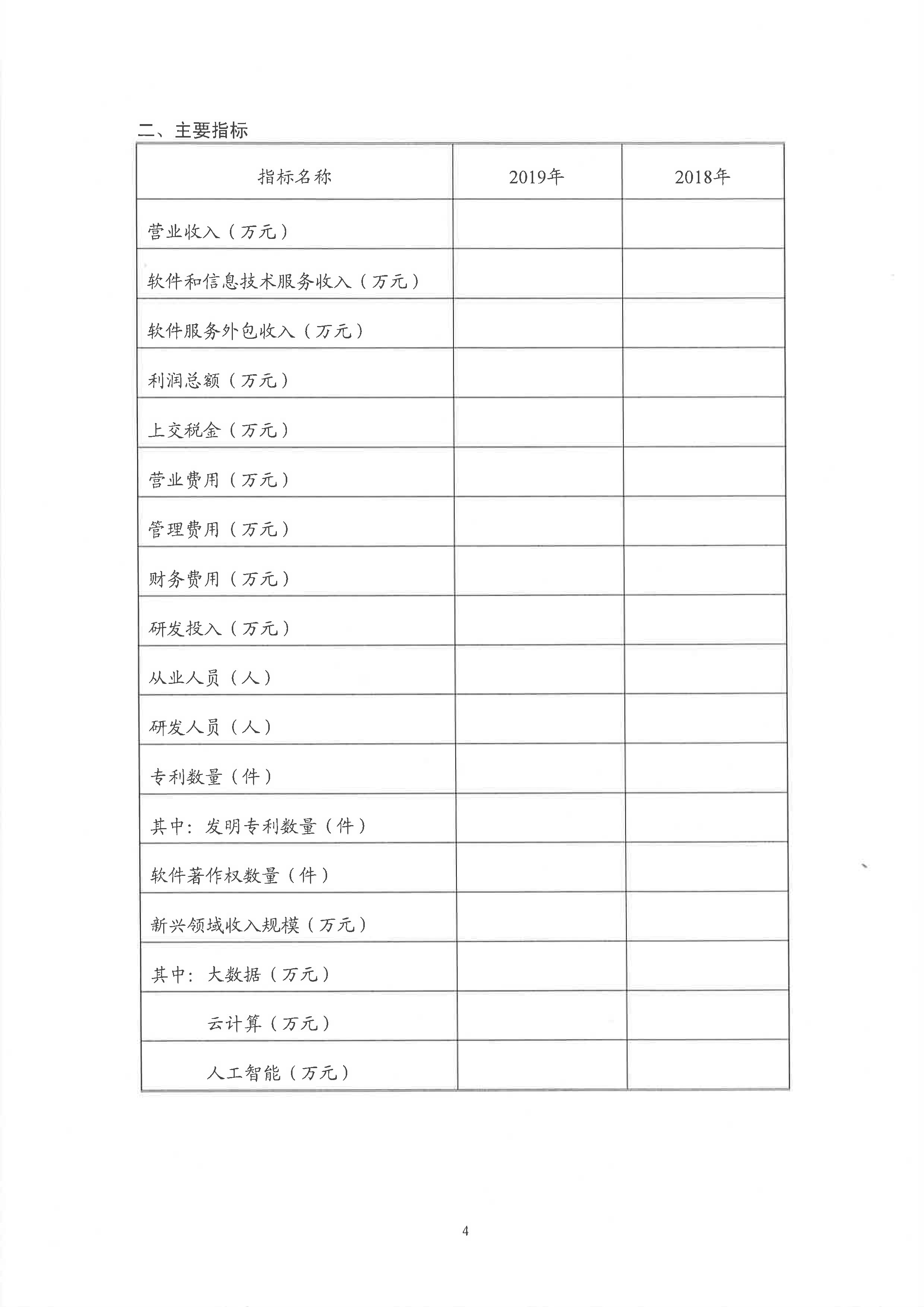 二、主要指标

| 指标名称 | 2019年 | 2018年 |
|---|---|---|
| 营业收入（万元） | | |
| 软件和信息技术服务收入（万元） | | |
| 软件服务外包收入（万元） | | |
| 利润总额（万元） | | |
| 上交税金（万元） | | |
| 营业费用（万元） | | |
| 管理费用（万元） | | |
| 财务费用（万元） | | |
| 研发投入（万元） | | |
| 从业人员（人） | | |
| 研发人员（人） | | |
| 专利数量（件） | | |
| 其中：发明专利数量（件） | | |
| 软件著作权数量（件） | | |
| 新兴领域收入规模（万元） | | |
| 其中：大数据（万元） | | |
| 云计算（万元） | | |
| 人工智能（万元） | | |

4